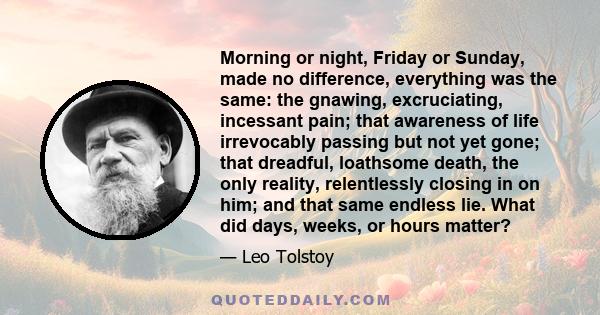 Morning or night, Friday or Sunday, made no difference, everything was the same: the gnawing, excruciating, incessant pain; that awareness of life irrevocably passing but not yet gone; that dreadful, loathsome death, the only reality, relentlessly closing in on him; and that same endless lie. What did days, weeks, or hours matter?

— Leo Tolstoy

QUOTEDDAILY.COM